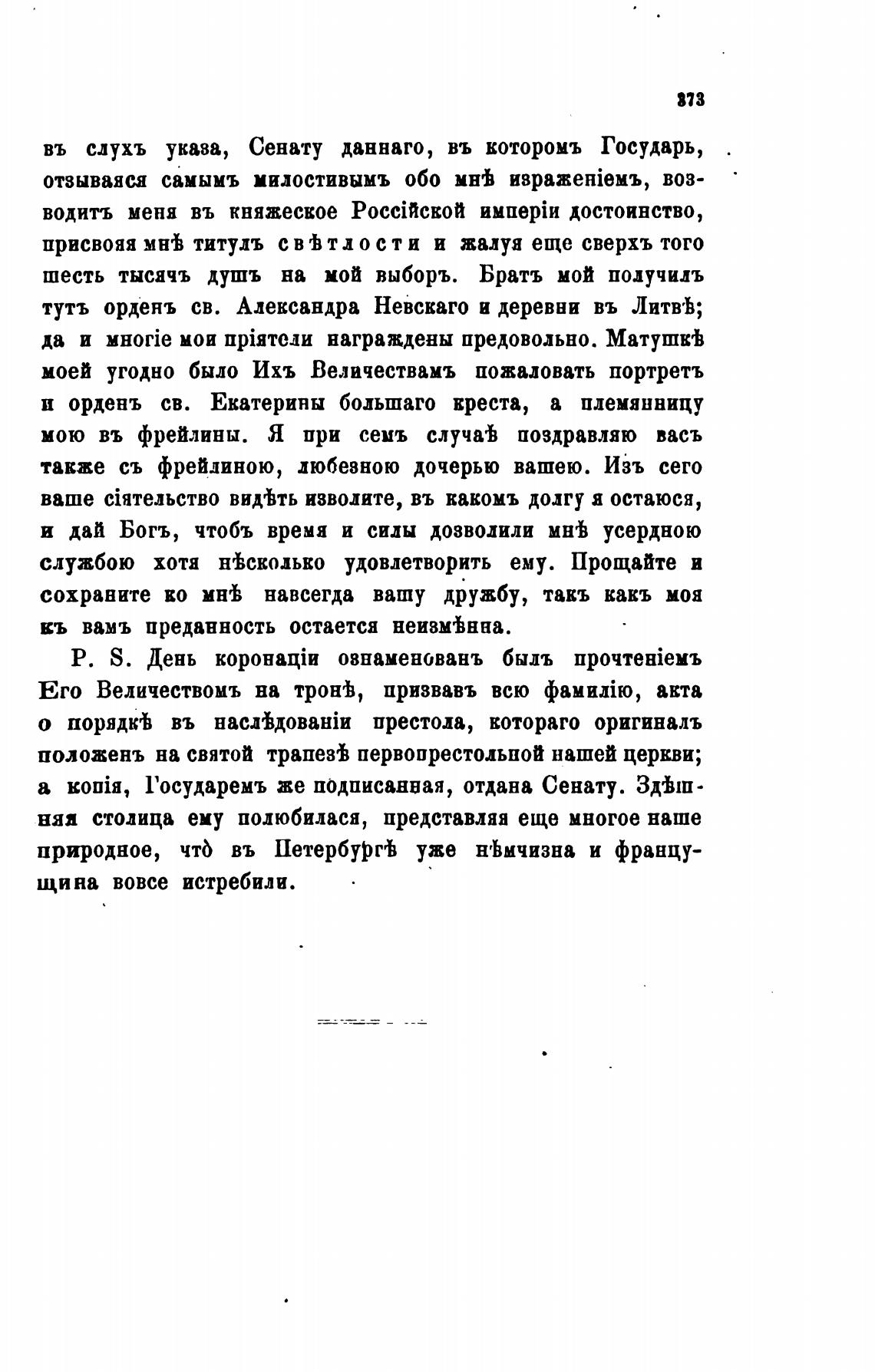 373

въ слухъ указа, Сенату даннаго, въ которомъ Государь, отзываяся самымъ милостивымъ обо мнѣ израженіемъ, возводитъ меня въ княжеское Россійской имперіи достоинство, присвояя мнѣ титулъ свѣтлости и жалуя еще сверхъ того шесть тысячъ душъ на мой выборъ. Братъ мой получилъ тутъ орденъ св. Александра Невскаго и деревни въ Литвѣ; да и многіе мои пріятели награждены предовольно. Матушкѣ моей угодно было Ихъ Величествамъ пожаловать портретъ и орденъ св. Екатерины большаго креста, а племянницу мою въ фрейлины. Я при семъ случаѣ поздравляю васъ также съ фрейлиною, любезною дочерью вашею. Изъ сего ваше сіятельство видѣть изволите, въ какомъ долгу я остаюся, и дай Богъ, чтобъ время и силы дозволили мнѣ усердною службою хотя нѣсколько удовлетворить ему. Прощайте и сохраните ко мнѣ навсегда вашу дружбу, такъ какъ моя къ вамъ преданность остается неизмѣнна.

P. S. День коронаціи ознаменованъ былъ прочтеніемъ Его Величествомъ на тронѣ, призвавъ всю фамилію, акта о порядкѣ въ наслѣдованіи престола, котораго оригиналъ положенъ на святой трапезѣ первопрестольной нашей церкви; а копія, Государемъ же подписанная, отдана Сенату. Здѣшняя столица ему полюбилася, представляя еще многое наше природное, что̀ въ Петербургѣ уже нѣмчизна и французщина вовсе истребили.